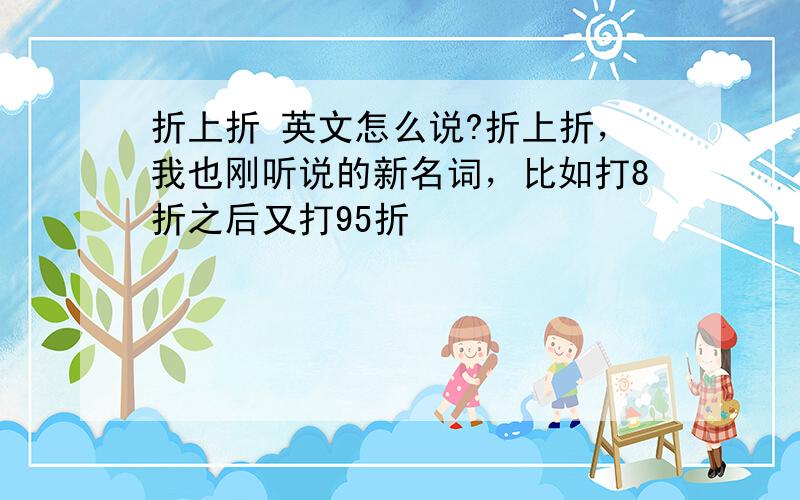 折上折 英文怎么说?折上折，我也刚听说的新名词，比如打8折之后又打95折